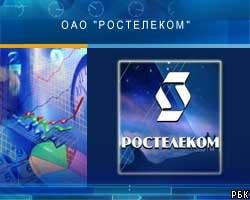 ОАО "РОСТЕЛЕКОМ"

РОСТЕЛЕКОМ

РБК